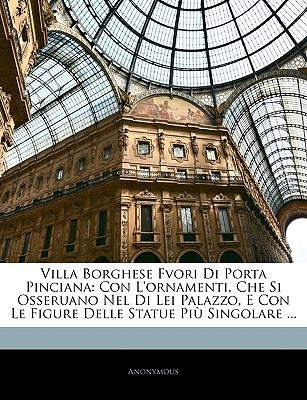 Villa Borghese Fvori Di Porta Pinciana: Con L'ornamenti, Che Si Osseruano Nel Di Lei Palazzo, E Con Le Figure Delle Statue Più Singolare ...

Anonymous